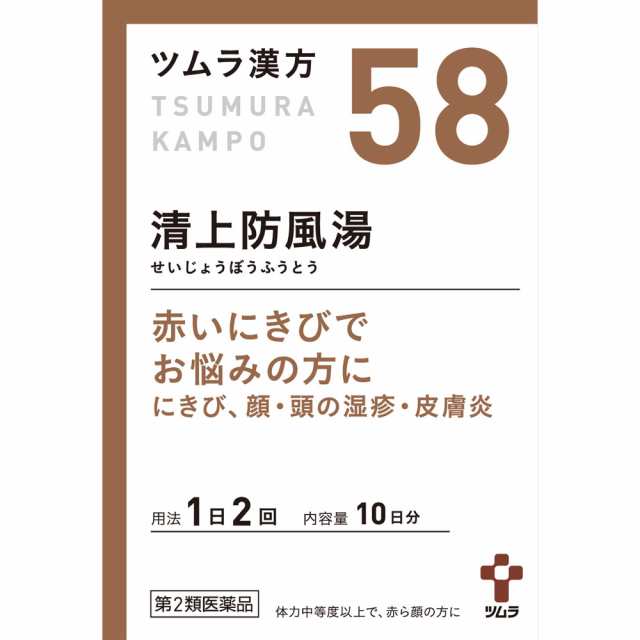 ツムラ漢方
TSUMURA
KAMPO

58

清上防風湯
せいじょうぼうふうとう

赤いにきびで
お悩みの方に
にきび、顔・頭の湿疹・皮膚炎

用法 1日2回 内容量 10日分

第2類医薬品

体力中等度以上で、赤ら顔の方に

ツムラ